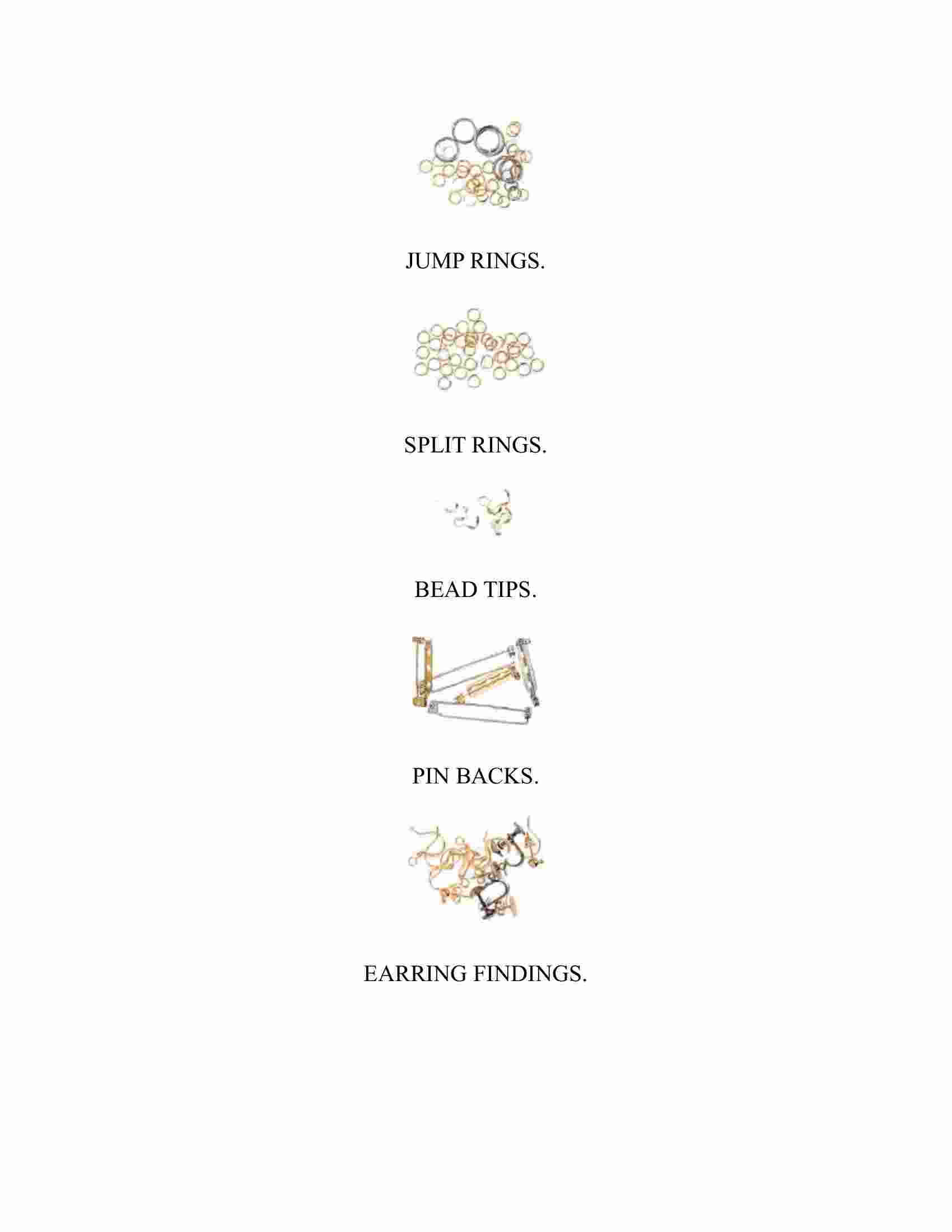 JUMP RINGS.

SPLIT RINGS.

BEAD TIPS.

PIN BACKS.

EARRING FINDINGS.